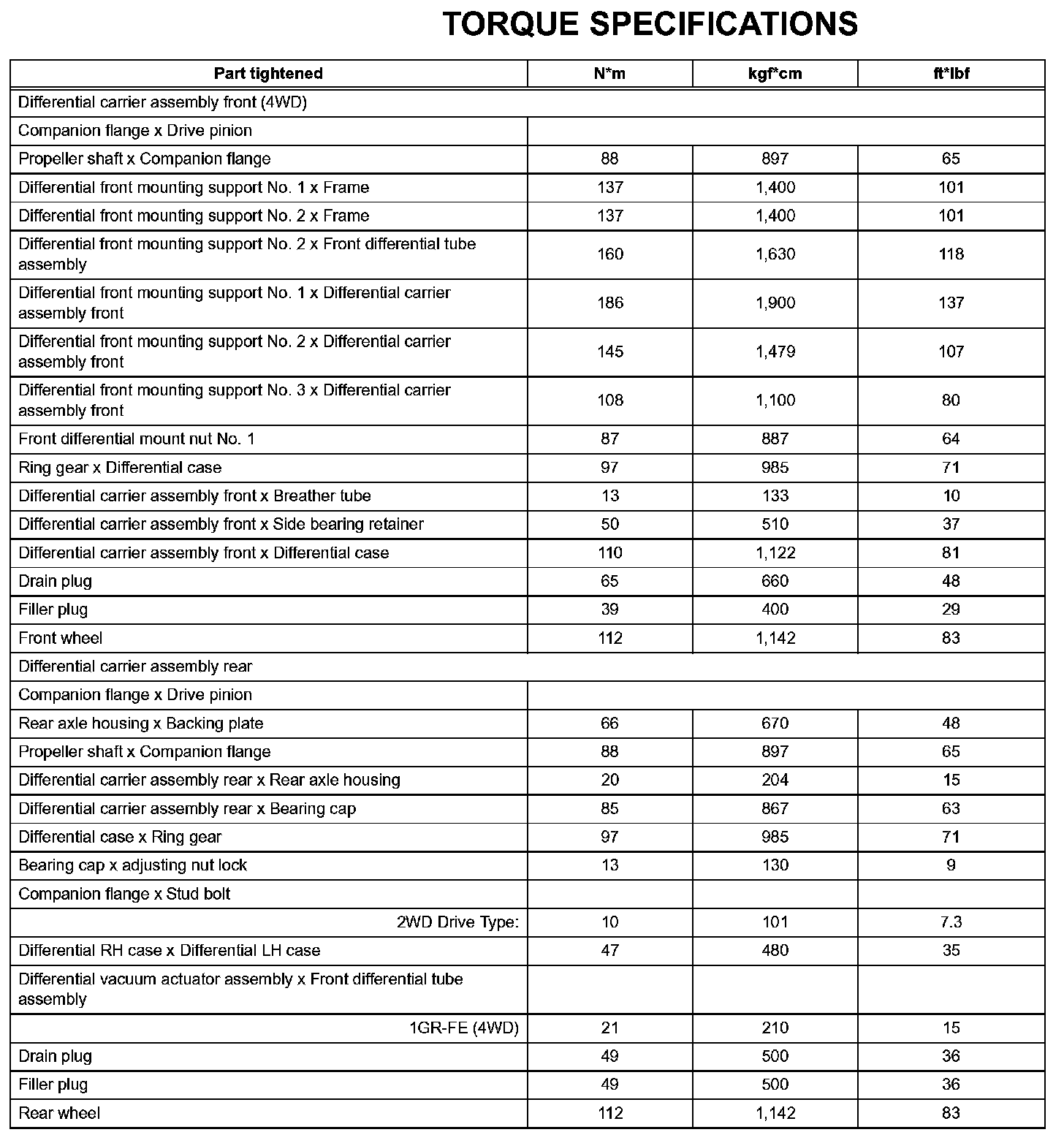 TORQUE SPECIFICATIONS

| Part tightened | N*m | kgf*cm | ft*lbf |
|---|---|---|---|
| Differential carrier assembly front (4WD) | | | |
| Companion flange x Drive pinion | | | |
| Propeller shaft x Companion flange | 88 | 897 | 65 |
| Differential front mounting support No. 1 x Frame | 137 | 1,400 | 101 |
| Differential front mounting support No. 2 x Frame | 137 | 1,400 | 101 |
| Differential front mounting support No. 2 x Front differential tube assembly | 160 | 1,630 | 118 |
| Differential front mounting support No. 1 x Differential carrier assembly front | 186 | 1,900 | 137 |
| Differential front mounting support No. 2 x Differential carrier assembly front | 145 | 1,479 | 107 |
| Differential front mounting support No. 3 x Differential carrier assembly front | 108 | 1,100 | 80 |
| Front differential mount nut No. 1 | 87 | 887 | 64 |
| Ring gear x Differential case | 97 | 985 | 71 |
| Differential carrier assembly front x Breather tube | 13 | 133 | 10 |
| Differential carrier assembly front x Side bearing retainer | 50 | 510 | 37 |
| Differential carrier assembly front x Differential case | 110 | 1,122 | 81 |
| Drain plug | 65 | 660 | 48 |
| Filler plug | 39 | 400 | 29 |
| Front wheel | 112 | 1,142 | 83 |
| Differential carrier assembly rear | | | |
| Companion flange x Drive pinion | | | |
| Rear axle housing x Backing plate | 66 | 670 | 48 |
| Propeller shaft x Companion flange | 88 | 897 | 65 |
| Differential carrier assembly rear x Rear axle housing | 20 | 204 | 15 |
| Differential carrier assembly rear x Bearing cap | 85 | 867 | 63 |
| Differential case x Ring gear | 97 | 985 | 71 |
| Bearing cap x adjusting nut lock | 13 | 130 | 9 |
| Companion flange x Stud bolt | | | |
| 2WD Drive Type: | 10 | 101 | 7.3 |
| Differential RH case x Differential LH case | 47 | 480 | 35 |
| Differential vacuum actuator assembly x Front differential tube assembly | | | |
| 1GR-FE (4WD) | 21 | 210 | 15 |
| Drain plug | 49 | 500 | 36 |
| Filler plug | 49 | 500 | 36 |
| Rear wheel | 112 | 1,142 | 83 |